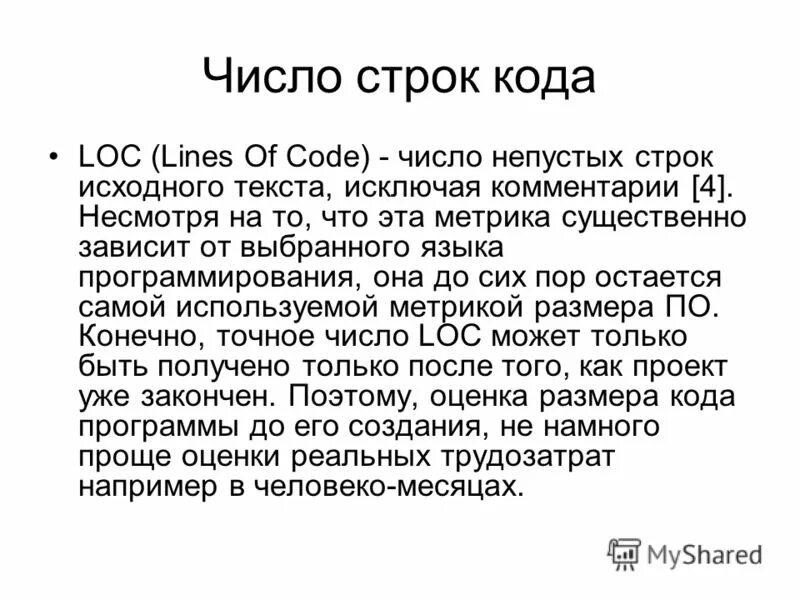 Число строк кода

• LOC (Lines Of Code) - число непустых строк исходного текста, исключая комментарии [4]. Несмотря на то, что эта метрика существенно зависит от выбранного языка программирования, она до сих пор остается самой используемой метрикой размера ПО. Конечно, точное число LOC может только быть получено только после того, как проект уже закончен. Поэтому, оценка размера кода программы до его создания, не намного проще оценки реальных трудозатрат например в человеко-месяцах.

MyShared